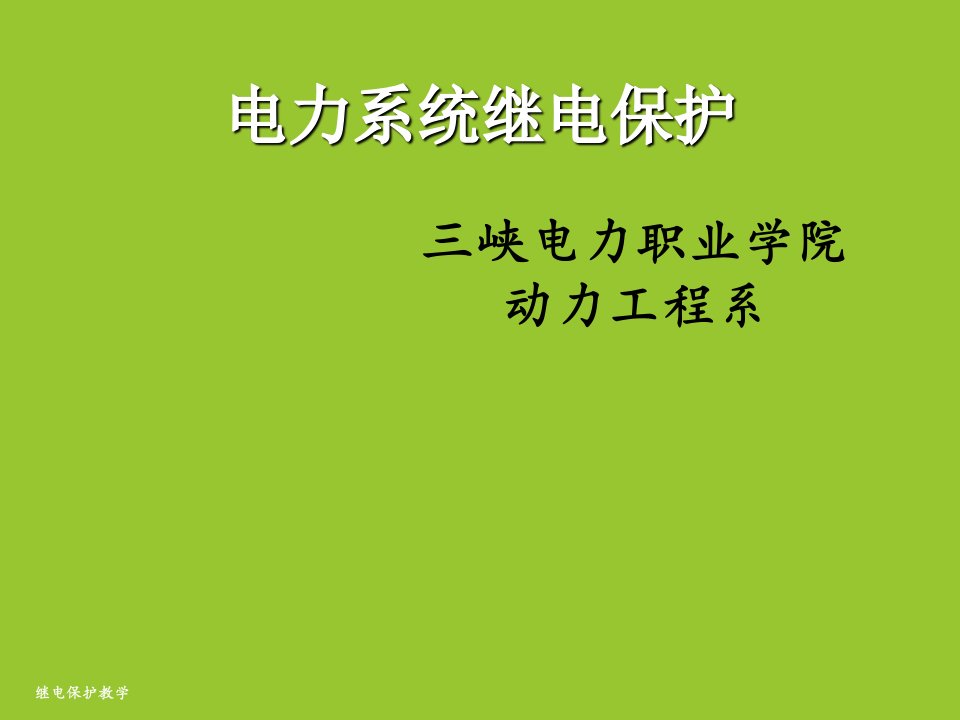 电力系统继电保护

三峡电力职业学院
动力工程系

继电保护教学